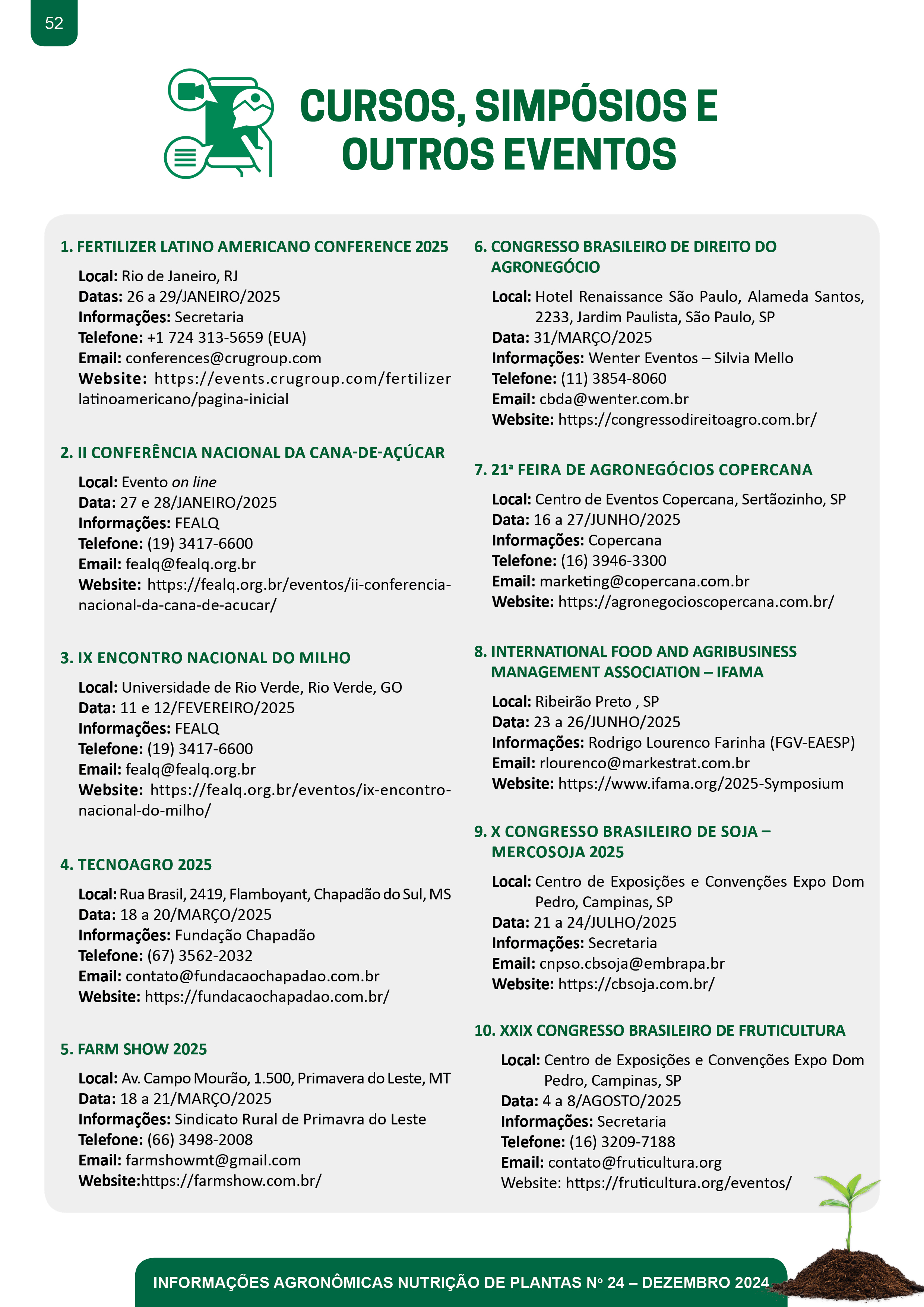 52

CURSOS, SIMPÓSIOS E OUTROS EVENTOS

1. FERTILIZER LATINO AMERICANO CONFERENCE 2025

Local: Rio de Janeiro, RJ
Datas: 26 a 29/JANEIRO/2025
Informações: Secretaria
Telefone: +1 724 313-5659 (EUA)
Email: conferences@crugroup.com
Website: https://events.crugroup.com/fertilizer latinoamericano/pagina-inicial

2. II CONFERÊNCIA NACIONAL DA CANA-DE-AÇÚCAR

Local: Evento on line
Data: 27 e 28/JANEIRO/2025
Informações: FEALQ
Telefone: (19) 3417-6600
Email: fealq@fealq.org.br
Website: https://fealq.org.br/eventos/ii-conferencia-nacional-da-cana-de-acucar/

3. IX ENCONTRO NACIONAL DO MILHO

Local: Universidade de Rio Verde, Rio Verde, GO
Data: 11 e 12/FEVEREIRO/2025
Informações: FEALQ
Telefone: (19) 3417-6600
Email: fealq@fealq.org.br
Website: https://fealq.org.br/eventos/ix-encontro-nacional-do-milho/

4. TECNOAGRO 2025

Local: Rua Brasil, 2419, Flamboyant, Chapadão do Sul, MS
Data: 18 a 20/MARÇO/2025
Informações: Fundação Chapadão
Telefone: (67) 3562-2032
Email: contato@fundacaochapadao.com.br
Website: https://fundacaochapadao.com.br/

5. FARM SHOW 2025

Local: Av. Campo Mourão, 1.500, Primavera do Leste, MT
Data: 18 a 21/MARÇO/2025
Informações: Sindicato Rural de Primavra do Leste
Telefone: (66) 3498-2008
Email: farmshowmt@gmail.com
Website:https://farmshow.com.br/

6. CONGRESSO BRASILEIRO DE DIREITO DO AGRONEGÓCIO

Local: Hotel Renaissance São Paulo, Alameda Santos, 2233, Jardim Paulista, São Paulo, SP
Data: 31/MARÇO/2025
Informações: Wenter Eventos – Silvia Mello
Telefone: (11) 3854-8060
Email: cbda@wenter.com.br
Website: https://congressodireitoagro.com.br/

7. 21ª FEIRA DE AGRONEGÓCIOS COPERCANA

Local: Centro de Eventos Copercana, Sertãozinho, SP
Data: 16 a 27/JUNHO/2025
Informações: Copercana
Telefone: (16) 3946-3300
Email: marketing@copercana.com.br
Website: https://agronegocioscopercana.com.br/

8. INTERNATIONAL FOOD AND AGRIBUSINESS MANAGEMENT ASSOCIATION – IFAMA

Local: Ribeirão Preto , SP
Data: 23 a 26/JUNHO/2025
Informações: Rodrigo Lourenco Farinha (FGV-EAESP)
Email: rlourenco@markestrat.com.br
Website: https://www.ifama.org/2025-Symposium

9. X CONGRESSO BRASILEIRO DE SOJA – MERCOSOJA 2025

Local: Centro de Exposições e Convenções Expo Dom Pedro, Campinas, SP
Data: 21 a 24/JULHO/2025
Informações: Secretaria
Email: cnpso.cbsoja@embrapa.br
Website: https://cbsoja.com.br/

10. XXIX CONGRESSO BRASILEIRO DE FRUTICULTURA

Local: Centro de Exposições e Convenções Expo Dom Pedro, Campinas, SP
Data: 4 a 8/AGOSTO/2025
Informações: Secretaria
Telefone: (16) 3209-7188
Email: contato@fruticultura.org
Website: https://fruticultura.org/eventos/

INFORMAÇÕES AGRONÔMICAS NUTRIÇÃO DE PLANTAS Nº 24 – DEZEMBRO 2024